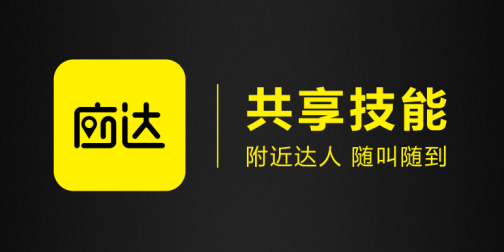 应达

共享技能

附近达人 随叫随到